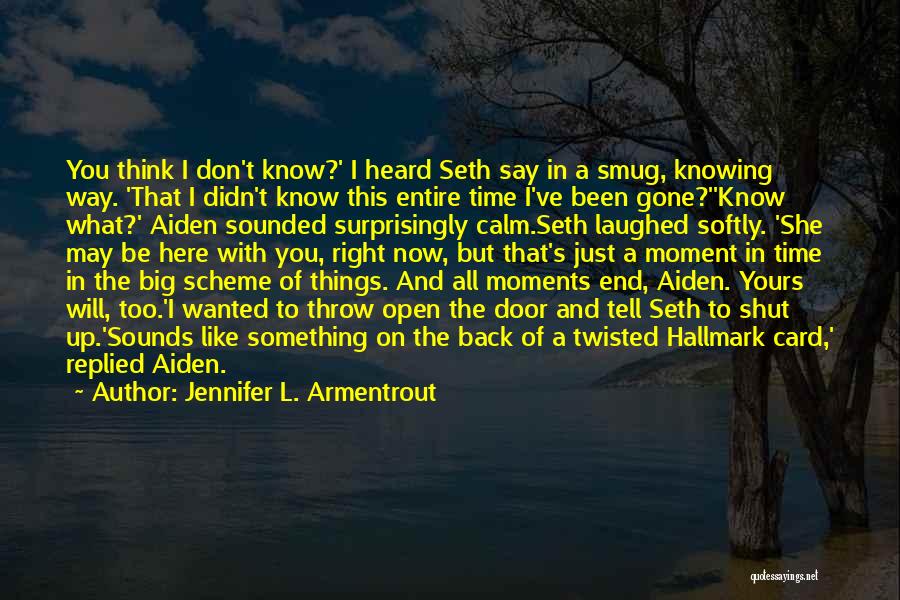 You think I don't know?' I heard Seth say in a smug, knowing way. 'That I didn't know this entire time I've been gone?''Know what?' Aiden sounded surprisingly calm.Seth laughed softly. 'She may be here with you, right now, but that's just a moment in time in the big scheme of things. And all moments end, Aiden. Yours will, too.'I wanted to throw open the door and tell Seth to shut up.'Sounds like something on the back of a twisted Hallmark card,' replied Aiden.

Author: Jennifer L. Armentrout

quotessayings.net